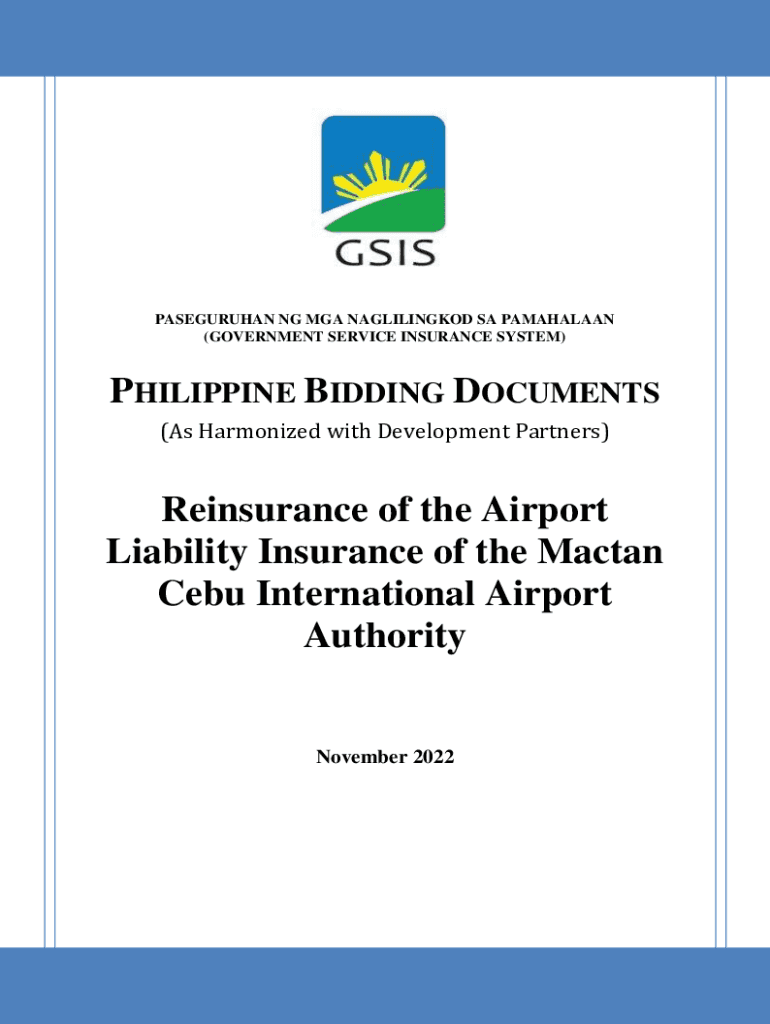 GSIS

PASEGURUHAN NG MGA NAGLILINGKOD SA PAMAHALAAN
(GOVERNMENT SERVICE INSURANCE SYSTEM)

PHILIPPINE BIDDING DOCUMENTS

(As Harmonized with Development Partners)

Reinsurance of the Airport Liability Insurance of the Mactan Cebu International Airport Authority

November 2022